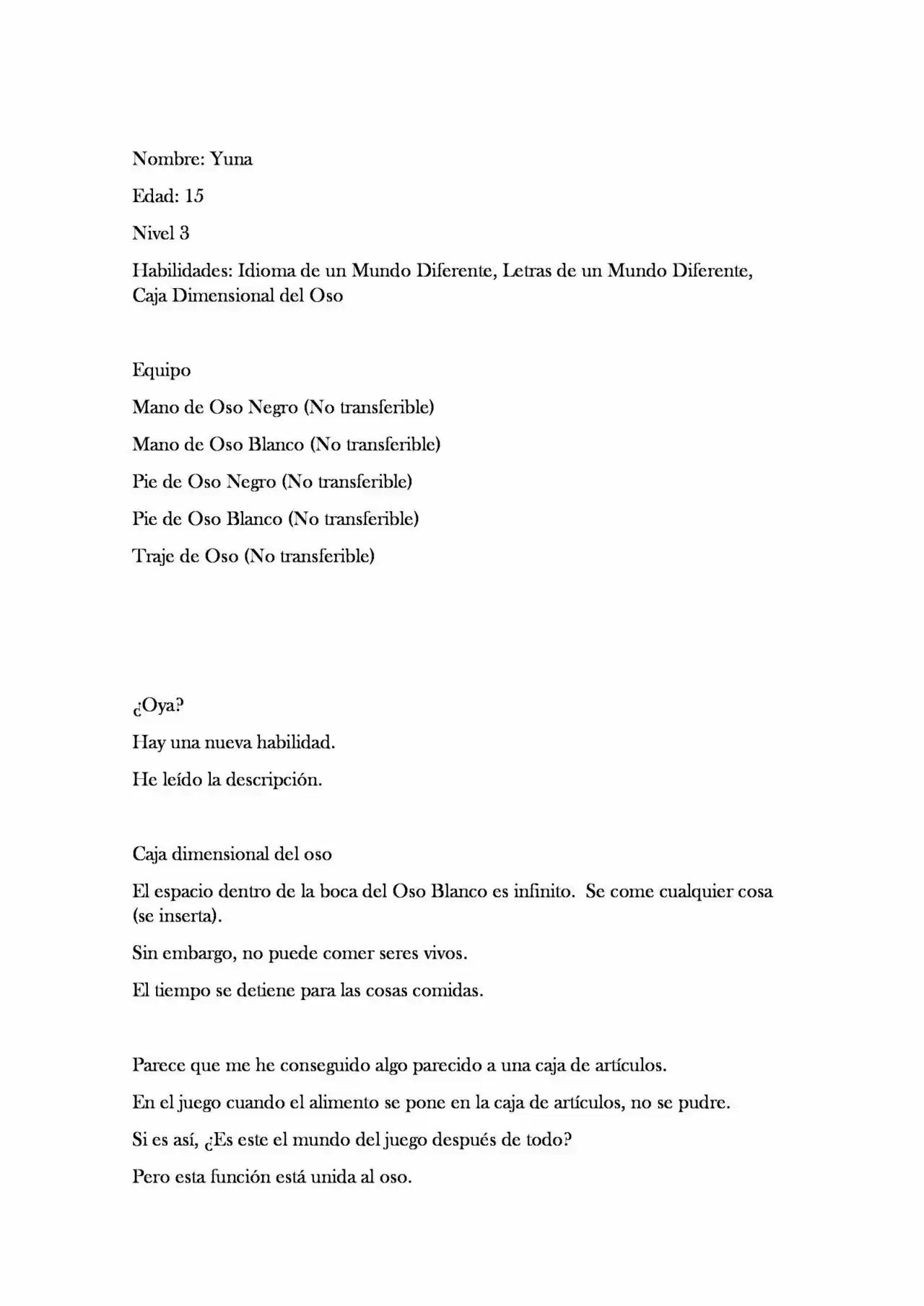 Nombre: Yuna

Edad: 15

Nivel 3

Habilidades: Idioma de un Mundo Diferente, Letras de un Mundo Diferente, Caja Dimensional del Oso

Equipo

Mano de Oso Negro (No transferible)

Mano de Oso Blanco (No transferible)

Pie de Oso Negro (No transferible)

Pie de Oso Blanco (No transferible)

Traje de Oso (No transferible)

¿Oya?

Hay una nueva habilidad.

He leído la descripción.

Caja dimensional del oso

El espacio dentro de la boca del Oso Blanco es infinito. Se come cualquier cosa (se inserta).

Sin embargo, no puede comer seres vivos.

El tiempo se detiene para las cosas comidas.

Parece que me he conseguido algo parecido a una caja de artículos.

En el juego cuando el alimento se pone en la caja de artículos, no se pudre.

Si es así, ¿Es este el mundo del juego después de todo?

Pero esta función está unida al oso.